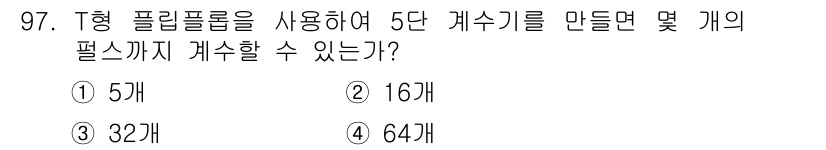 97. T형 플립플롭을 사용하여 5단 계수기를 만들면 몇 개의 펄스까지 계수할 수 있는가?

① 5개 ② 16개

③ 32개 ④ 64개